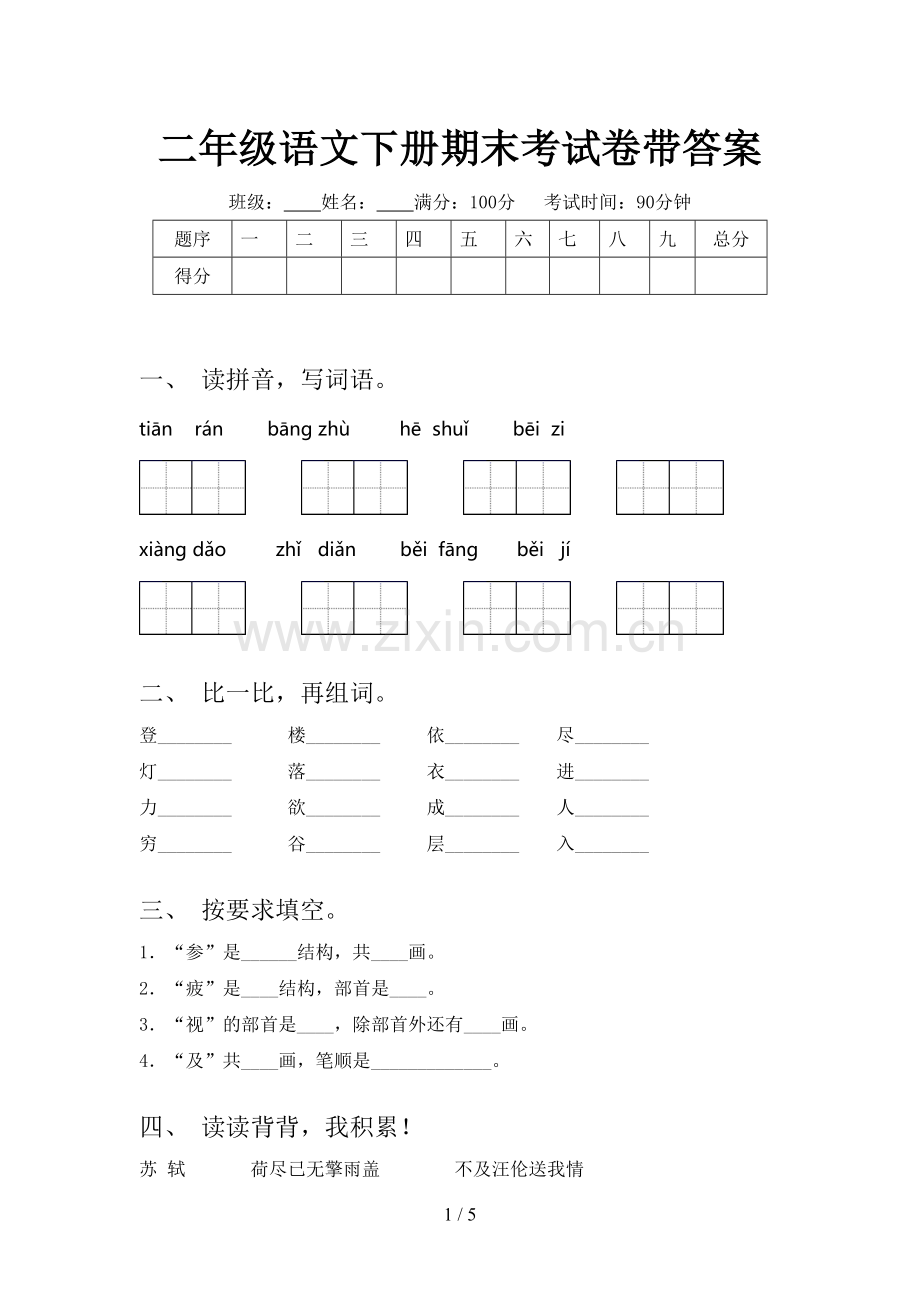 二年级语文下册期末考试卷带答案

班级：____姓名：____满分：100分　考试时间：90分钟

| 题序 | 一 | 二 | 三 | 四 | 五 | 六 | 七 | 八 | 九 | 总分 |
|---|---|---|---|---|---|---|---|---|---|---|
| 得分 | | | | | | | | | | |

一、 读拼音，写词语。

tiān rán　bāng zhù　hē shuǐ　bēi zi

xiàng dǎo　zhǐ diǎn　běi fāng　běi jí

www.zixin.com.cn

二、 比一比，再组词。

登________　楼________　依________　尽________
灯________　落________　衣________　进________
力________　欲________　成________　人________
穷________　谷________　层________　入________

三、 按要求填空。

1．“参”是______结构，共____画。
2．“疲”是____结构，部首是____。
3．“视”的部首是____，除部首外还有____画。
4．“及”共____画，笔顺是______________。

四、 读读背背，我积累！

苏 轼　荷尽已无擎雨盖　不及汪伦送我情

1 / 5